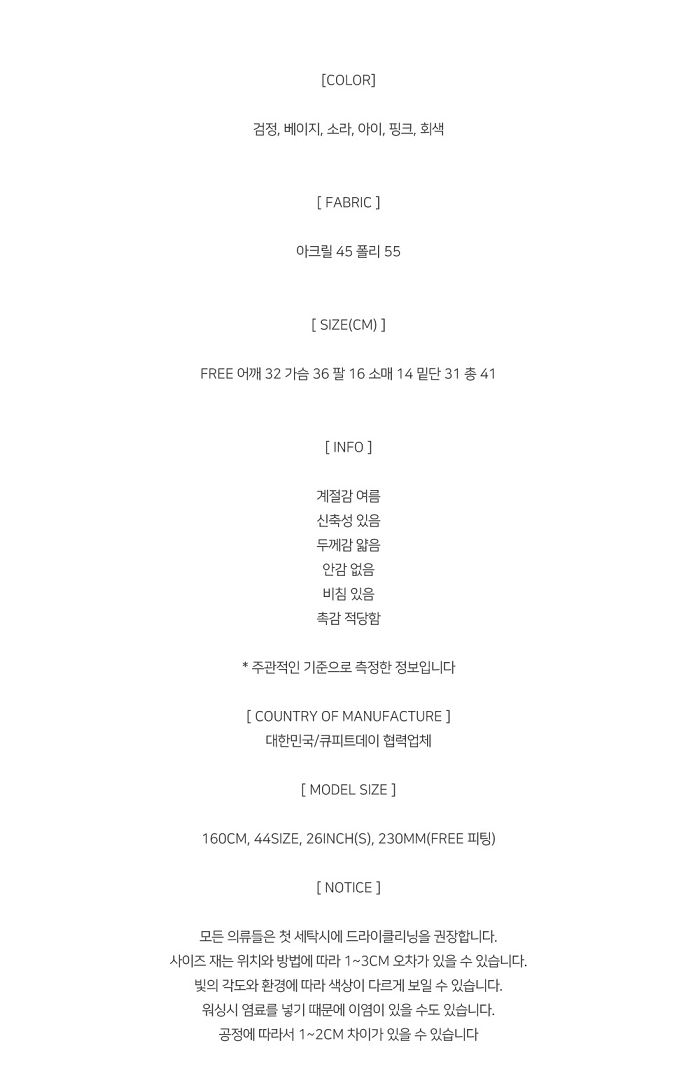 [COLOR]

검정, 베이지, 소라, 아이, 핑크, 회색

[ FABRIC ]

아크릴 45 폴리 55

[ SIZE(CM) ]

FREE 어깨 32 가슴 36 팔 16 소매 14 밑단 31 총 41

[ INFO ]

계절감 여름
신축성 있음
두께감 얇음
안감 없음
비침 있음
촉감 적당함

* 주관적인 기준으로 측정한 정보입니다

[ COUNTRY OF MANUFACTURE ]
대한민국/큐피트데이 협력업체

[ MODEL SIZE ]

160CM, 44SIZE, 26INCH(S), 230MM(FREE 피팅)

[ NOTICE ]

모든 의류들은 첫 세탁시에 드라이클리닝을 권장합니다.
사이즈 재는 위치와 방법에 따라 1~3CM 오차가 있을 수 있습니다.
빛의 각도와 환경에 따라 색상이 다르게 보일 수 있습니다.
워싱시 염료를 넣기 때문에 이염이 있을 수도 있습니다.
공정에 따라서 1~2CM 차이가 있을 수 있습니다